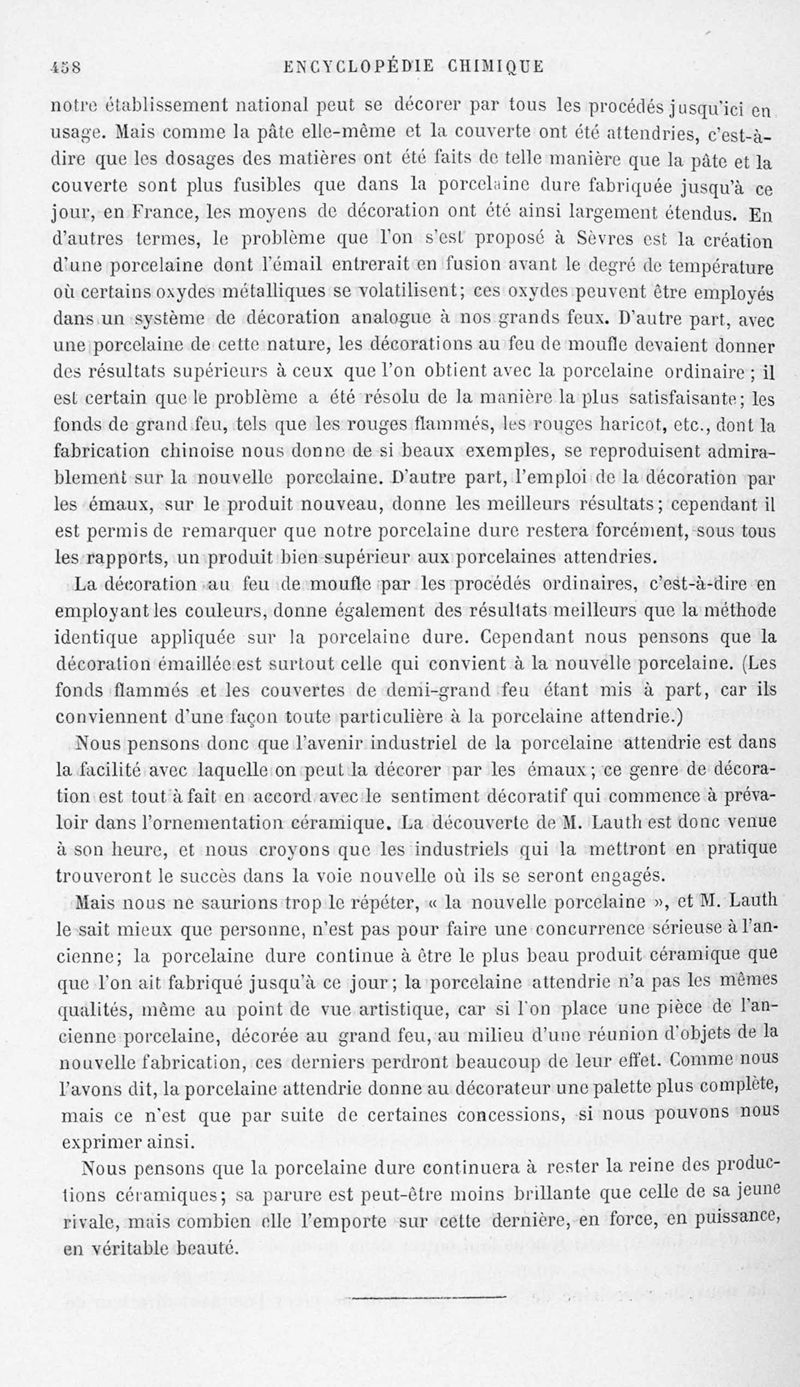 458 ENCYCLOPÉDIE CHIMIQUE

notre établissement national peut se décorer par tous les procédés jusqu'ici en usage. Mais comme la pâte elle-même et la couverte ont été attendries, c'est-à-dire que les dosages des matières ont été faits de telle manière que la pâte et la couverte sont plus fusibles que dans la porcelaine dure fabriquée jusqu'à ce jour, en France, les moyens de décoration ont été ainsi largement étendus. En d'autres termes, le problème que l'on s'est proposé à Sèvres est la création d'une porcelaine dont l'émail entrerait en fusion avant le degré de température où certains oxydes métalliques se volatilisent; ces oxydes peuvent être employés dans un système de décoration analogue à nos grands feux. D'autre part, avec une porcelaine de cette nature, les décorations au feu de moufle devaient donner des résultats supérieurs à ceux que l'on obtient avec la porcelaine ordinaire; il est certain que le problème a été résolu de la manière la plus satisfaisante; les fonds de grand feu, tels que les rouges flammés, les rouges haricot, etc., dont la fabrication chinoise nous donne de si beaux exemples, se reproduisent admirablement sur la nouvelle porcelaine. D'autre part, l'emploi de la décoration par les émaux, sur le produit nouveau, donne les meilleurs résultats; cependant il est permis de remarquer que notre porcelaine dure restera forcément, sous tous les rapports, un produit bien supérieur aux porcelaines attendries.

La décoration au feu de moufle par les procédés ordinaires, c'est-à-dire en employant les couleurs, donne également des résultats meilleurs que la méthode identique appliquée sur la porcelaine dure. Cependant nous pensons que la décoration émaillée est surtout celle qui convient à la nouvelle porcelaine. (Les fonds flammés et les couvertes de demi-grand feu étant mis à part, car ils conviennent d'une façon toute particulière à la porcelaine attendrie.)

Nous pensons donc que l'avenir industriel de la porcelaine attendrie est dans la facilité avec laquelle on peut la décorer par les émaux; ce genre de décoration est tout à fait en accord avec le sentiment décoratif qui commence à prévaloir dans l'ornementation céramique. La découverte de M. Lauth est donc venue à son heure, et nous croyons que les industriels qui la mettront en pratique trouveront le succès dans la voie nouvelle où ils se seront engagés.

Mais nous ne saurions trop le répéter, « la nouvelle porcelaine », et M. Lauth le sait mieux que personne, n'est pas pour faire une concurrence sérieuse à l'ancienne; la porcelaine dure continue à être le plus beau produit céramique que que l'on ait fabriqué jusqu'à ce jour; la porcelaine attendrie n'a pas les mêmes qualités, même au point de vue artistique, car si l'on place une pièce de l'ancienne porcelaine, décorée au grand feu, au milieu d'une réunion d'objets de la nouvelle fabrication, ces derniers perdront beaucoup de leur effet. Comme nous l'avons dit, la porcelaine attendrie donne au décorateur une palette plus complète, mais ce n'est que par suite de certaines concessions, si nous pouvons nous exprimer ainsi.

Nous pensons que la porcelaine dure continuera à rester la reine des productions céramiques; sa parure est peut-être moins brillante que celle de sa jeune rivale, mais combien elle l'emporte sur cette dernière, en force, en puissance, en véritable beauté.